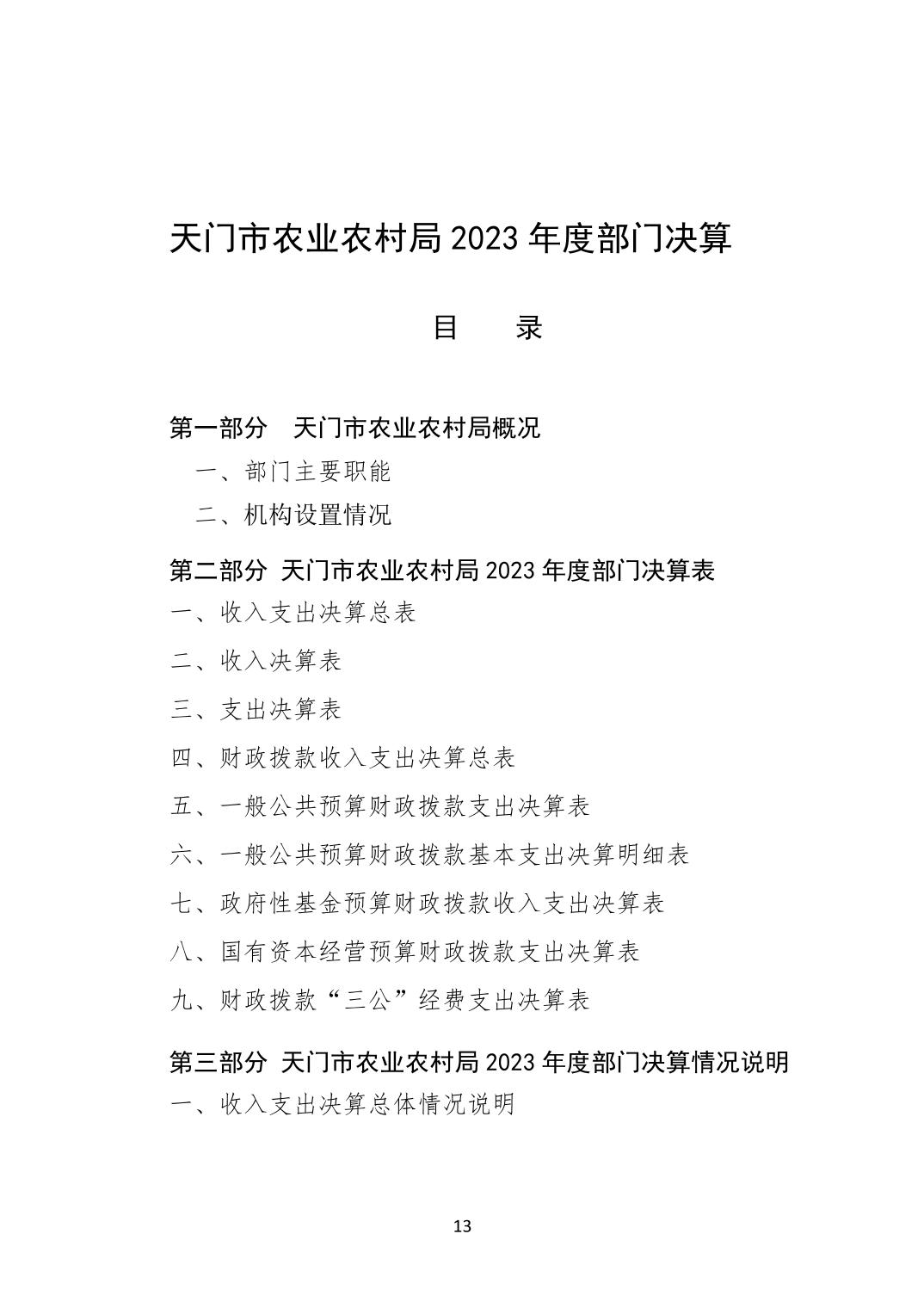 天门市农业农村局 2023 年度部门决算

目　　录

第一部分　天门市农业农村局概况

一、部门主要职能

二、机构设置情况

第二部分 天门市农业农村局 2023 年度部门决算表

一、收入支出决算总表

二、收入决算表

三、支出决算表

四、财政拨款收入支出决算总表

五、一般公共预算财政拨款支出决算表

六、一般公共预算财政拨款基本支出决算明细表

七、政府性基金预算财政拨款收入支出决算表

八、国有资本经营预算财政拨款支出决算表

九、财政拨款“三公”经费支出决算表

第三部分 天门市农业农村局 2023 年度部门决算情况说明

一、收入支出决算总体情况说明

13